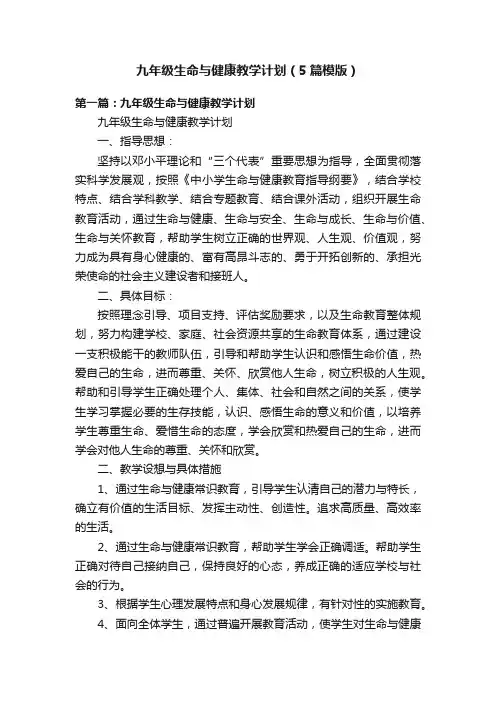 九年级生命与健康教学计划（5篇模版）

第一篇：九年级生命与健康教学计划

九年级生命与健康教学计划

一、指导思想：

坚持以邓小平理论和“三个代表”重要思想为指导，全面贯彻落实科学发展观，按照《中小学生命与健康教育指导纲要》，结合学校特点、结合学科教学、结合专题教育、结合课外活动，组织开展生命教育活动，通过生命与健康、生命与安全、生命与成长、生命与价值、生命与关怀教育，帮助学生树立正确的世界观、人生观、价值观，努力成为具有身心健康的、富有高昂斗志的、勇于开拓创新的、承担光荣使命的社会主义建设者和接班人。

二、具体目标：

按照理念引导、项目支持、评估奖励要求，以及生命教育整体规划，努力构建学校、家庭、社会资源共享的生命教育体系，通过建设一支积极能干的教师队伍，引导和帮助学生认识和感悟生命价值，热爱自己的生命，进而尊重、关怀、欣赏他人生命，树立积极的人生观。帮助和引导学生正确处理个人、集体、社会和自然之间的关系，使学生学习掌握必要的生存技能，认识、感悟生命的意义和价值，以培养学生尊重生命、爱惜生命的态度，学会欣赏和热爱自己的生命，进而学会对他人生命的尊重、关怀和欣赏。

二、教学设想与具体措施

1、通过生命与健康常识教育，引导学生认清自己的潜力与特长，确立有价值的生活目标、发挥主动性、创造性。追求高质量、高效率的生活。

2、通过生命与健康常识教育，帮助学生学会正确调适。帮助学生正确对待自己接纳自己，保持良好的心态，养成正确的适应学校与社会的行为。

3、根据学生心理发展特点和身心发展规律，有针对性的实施教育。

4、面向全体学生，通过普遍开展教育活动，使学生对生命与健康